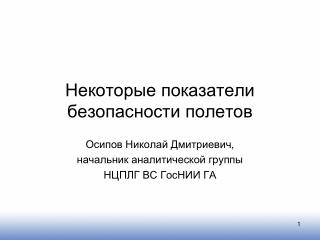 Некоторые показатели безопасности полетов

Осипов Николай Дмитриевич,
начальник аналитической группы
НЦПЛГ ВС ГосНИИ ГА

1